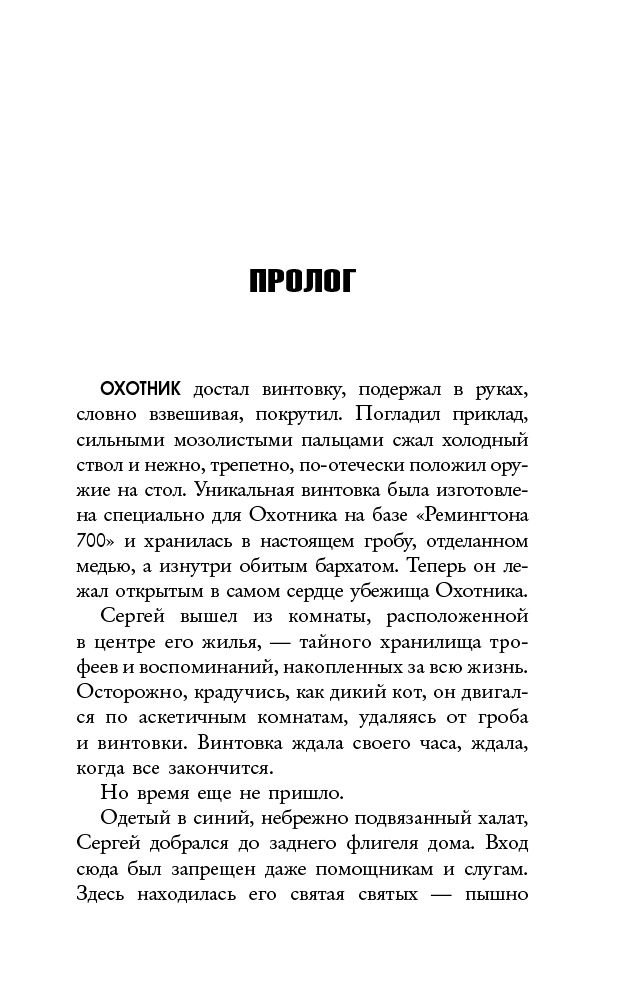 ПРОЛОГ

ОХОТНИК достал винтовку, подержал в руках, словно взвешивая, покрутил. Погладил приклад, сильными мозолистыми пальцами сжал холодный ствол и нежно, трепетно, по-отечески положил оружие на стол. Уникальная винтовка была изготовлена специально для Охотника на базе «Ремингтона 700» и хранилась в настоящем гробу, отделанном медью, а изнутри обитым бархатом. Теперь он лежал открытым в самом сердце убежища Охотника.

Сергей вышел из комнаты, расположенной в центре его жилья, — тайного хранилища трофеев и воспоминаний, накопленных за всю жизнь. Осторожно, крадучись, как дикий кот, он двигался по аскетичным комнатам, удаляясь от гроба и винтовки. Винтовка ждала своего часа, ждала, когда все закончится.

Но время еще не пришло.

Одетый в синий, небрежно подвязанный халат, Сергей добрался до заднего флигеля дома. Вход сюда был запрещен даже помощникам и слугам. Здесь находилась его святая святых — пышно